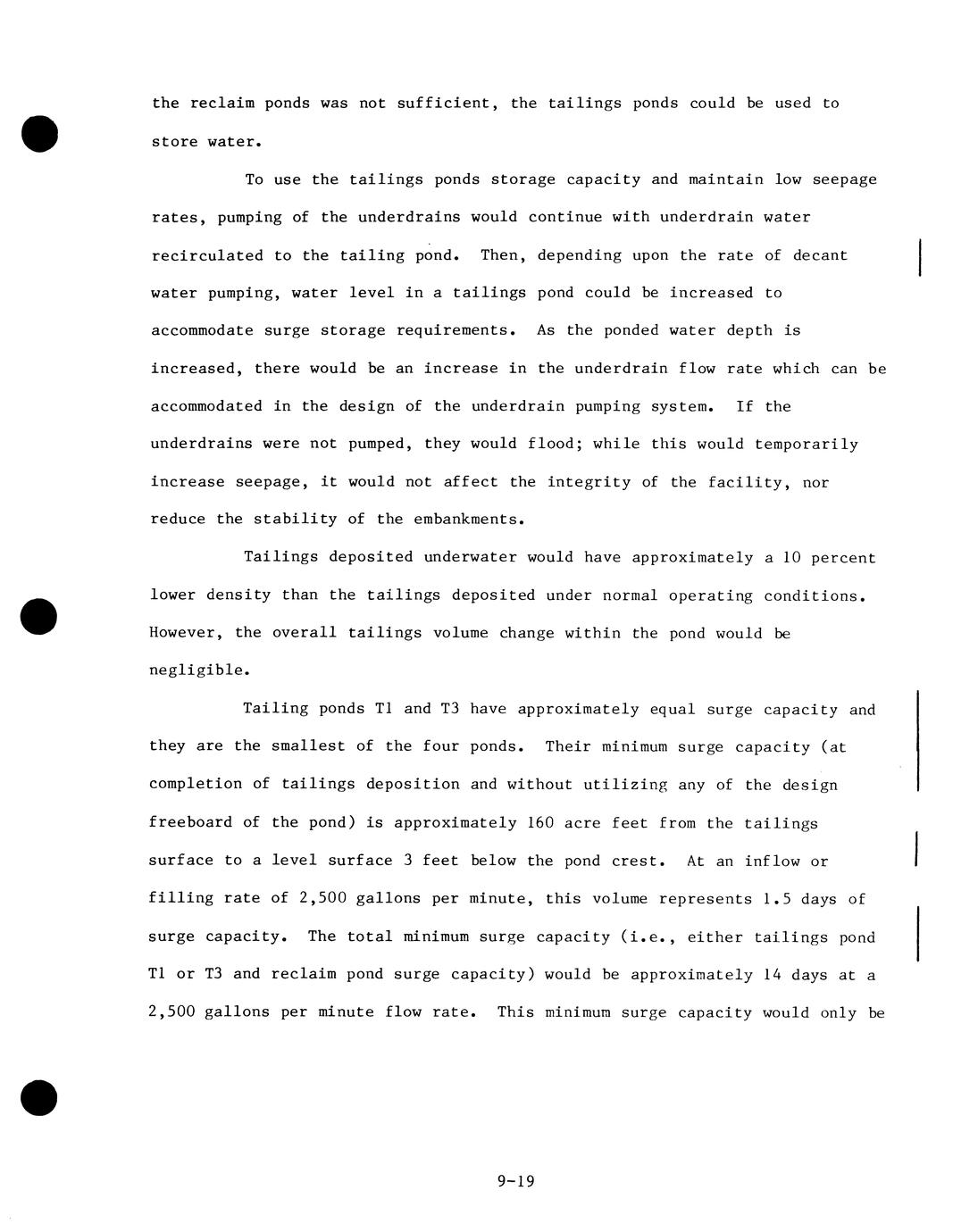 the reclaim ponds was not sufficient, the tailings ponds could be used to store water.

To use the tailings ponds storage capacity and maintain low seepage rates, pumping of the underdrains would continue with underdrain water recirculated to the tailing pond. Then, depending upon the rate of decant water pumping, water level in a tailings pond could be increased to accommodate surge storage requirements. As the ponded water depth is increased, there would be an increase in the underdrain flow rate which can be accommodated in the design of the underdrain pumping system. If the underdrains were not pumped, they would flood; while this would temporarily increase seepage, it would not affect the integrity of the facility, nor reduce the stability of the embankments.

Tailings deposited underwater would have approximately a 10 percent lower density than the tailings deposited under normal operating conditions. However, the overall tailings volume change within the pond would be negligible.

Tailing ponds T1 and T3 have approximately equal surge capacity and they are the smallest of the four ponds. Their minimum surge capacity (at completion of tailings deposition and without utilizing any of the design freeboard of the pond) is approximately 160 acre feet from the tailings surface to a level surface 3 feet below the pond crest. At an inflow or filling rate of 2,500 gallons per minute, this volume represents 1.5 days of surge capacity. The total minimum surge capacity (i.e., either tailings pond T1 or T3 and reclaim pond surge capacity) would be approximately 14 days at a 2,500 gallons per minute flow rate. This minimum surge capacity would only be

9-19